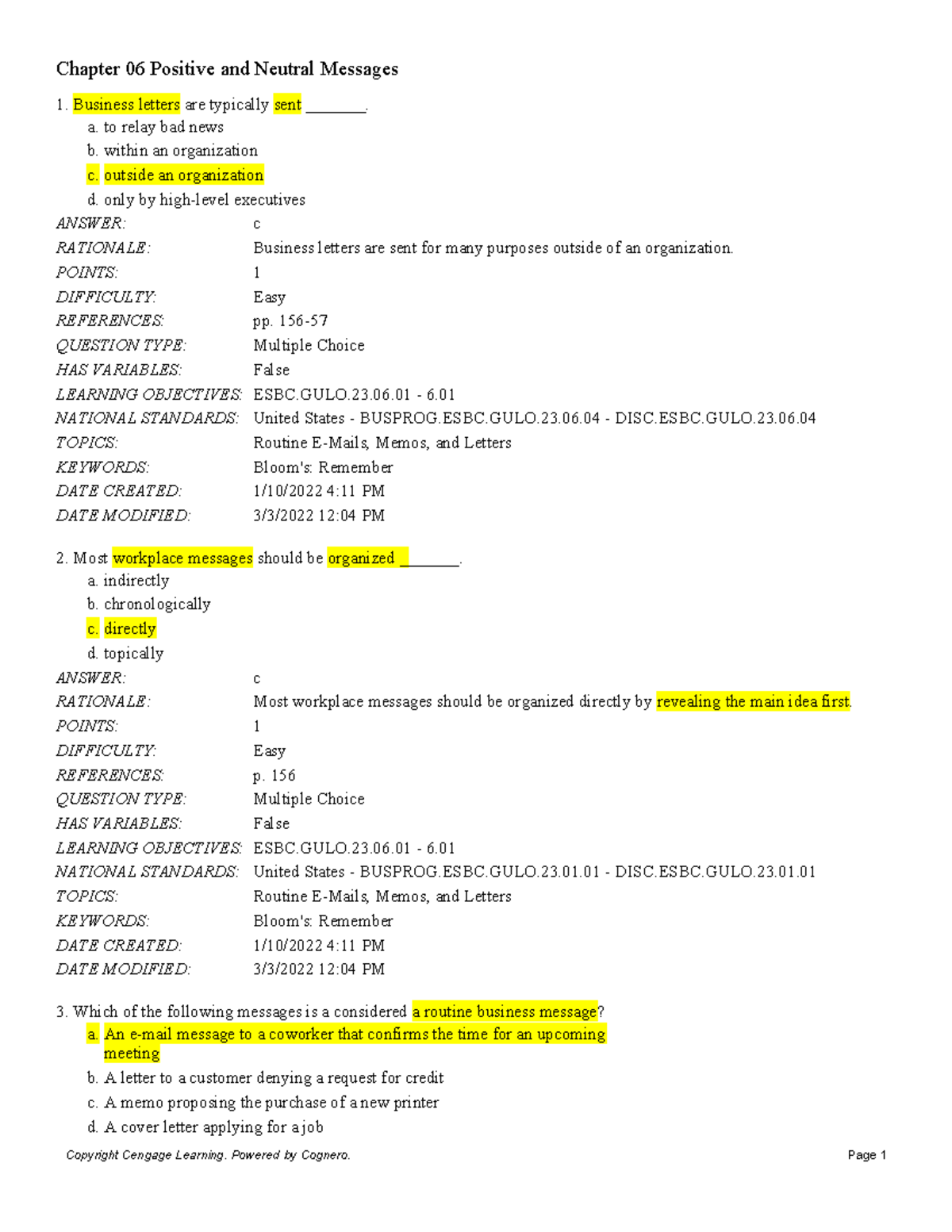 Chapter 06 Positive and Neutral Messages

1. Business letters are typically sent ____.
a. to relay bad news
b. within an organization
c. outside an organization
d. only by high-level executives

ANSWER: c
RATIONALE: Business letters are sent for many purposes outside of an organization.
POINTS: 1
DIFFICULTY: Easy
REFERENCES: pp. 156-57
QUESTION TYPE: Multiple Choice
HAS VARIABLES: False
LEARNING OBJECTIVES: ESBC.GULO.23.06.01 - 6.01
NATIONAL STANDARDS: United States - BUSPROG.ESBC.GULO.23.06.04 - DISC.ESBC.GULO.23.06.04
TOPICS: Routine E-Mails, Memos, and Letters
KEYWORDS: Bloom's: Remember
DATE CREATED: 1/10/2022 4:11 PM
DATE MODIFIED: 3/3/2022 12:04 PM

2. Most workplace messages should be organized ____.
a. indirectly
b. chronologically
c. directly
d. topically

ANSWER: c
RATIONALE: Most workplace messages should be organized directly by revealing the main idea first.
POINTS: 1
DIFFICULTY: Easy
REFERENCES: p. 156
QUESTION TYPE: Multiple Choice
HAS VARIABLES: False
LEARNING OBJECTIVES: ESBC.GULO.23.06.01 - 6.01
NATIONAL STANDARDS: United States - BUSPROG.ESBC.GULO.23.01.01 - DISC.ESBC.GULO.23.01.01
TOPICS: Routine E-Mails, Memos, and Letters
KEYWORDS: Bloom's: Remember
DATE CREATED: 1/10/2022 4:11 PM
DATE MODIFIED: 3/3/2022 12:04 PM

3. Which of the following messages is a considered a routine business message?
a. An e-mail message to a coworker that confirms the time for an upcoming meeting
b. A letter to a customer denying a request for credit
c. A memo proposing the purchase of a new printer
d. A cover letter applying for a job

Copyright Cengage Learning. Powered by Cognero.
Page 1